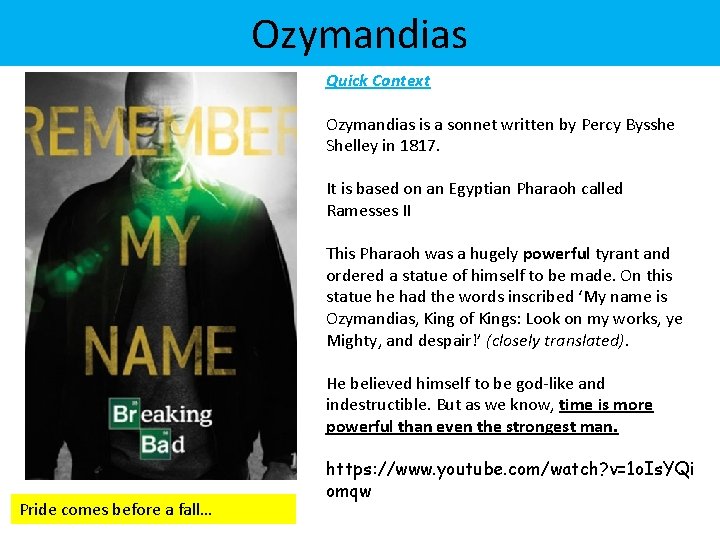 Ozymandias

REMEMBER
MY
NAME
Breaking
Bad

Pride comes before a fall...

Quick Context

Ozymandias is a sonnet written by Percy Bysshe Shelley in 1817.

It is based on an Egyptian Pharaoh called Ramesses II

This Pharaoh was a hugely powerful tyrant and ordered a statue of himself to be made. On this statue he had the words inscribed 'My name is Ozymandias, King of Kings: Look on my works, ye Mighty, and despair!' (closely translated).

He believed himself to be god-like and indestructible. But as we know, time is more powerful than even the strongest man.

https://www.youtube.com/watch?v=1oIsYQiomqw